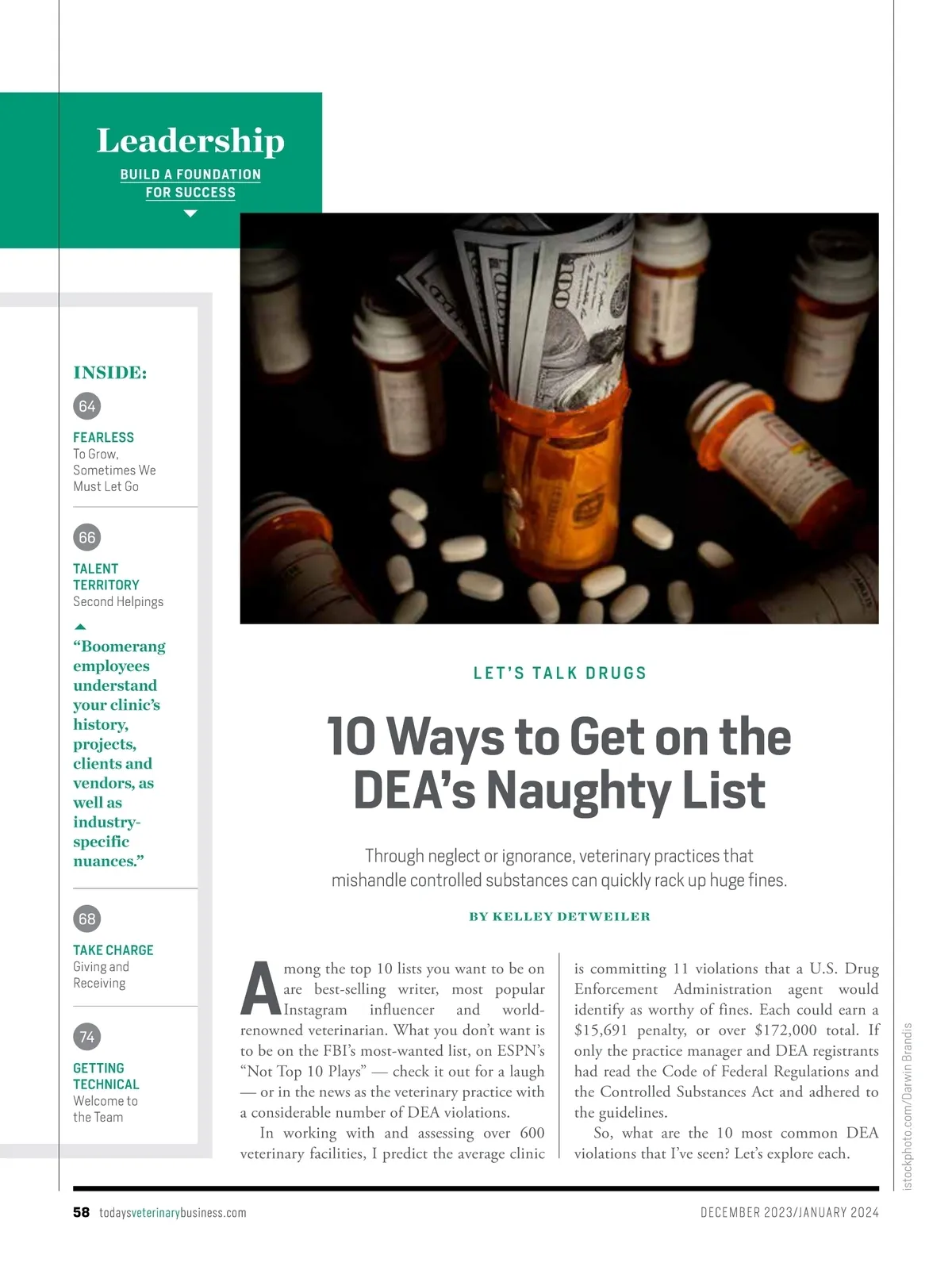 Leadership

BUILD A FOUNDATION FOR SUCCESS

INSIDE:

64

FEARLESS
To Grow, Sometimes We Must Let Go

66

TALENT TERRITORY
Second Helpings

"Boomerang employees understand your clinic's history, projects, clients and vendors, as well as industry-specific nuances."

68

TAKE CHARGE
Giving and Receiving

74

GETTING TECHNICAL
Welcome to the Team

LET'S TALK DRUGS

10 Ways to Get on the DEA's Naughty List

Through neglect or ignorance, veterinary practices that mishandle controlled substances can quickly rack up huge fines.

BY KELLEY DETWEILER

Among the top 10 lists you want to be on are best-selling writer, most popular Instagram influencer and world-renowned veterinarian. What you don't want is to be on the FBI's most-wanted list, on ESPN's "Not Top 10 Plays" — check it out for a laugh — or in the news as the veterinary practice with a considerable number of DEA violations.

In working with and assessing over 600 veterinary facilities, I predict the average clinic is committing 11 violations that a U.S. Drug Enforcement Administration agent would identify as worthy of fines. Each could earn a $15,691 penalty, or over $172,000 total. If only the practice manager and DEA registrants had read the Code of Federal Regulations and the Controlled Substances Act and adhered to the guidelines.

So, what are the 10 most common DEA violations that I've seen? Let's explore each.

istockphoto.com/Darwin Brandis

58 todaysveterinarybusiness.com

DECEMBER 2023/JANUARY 2024